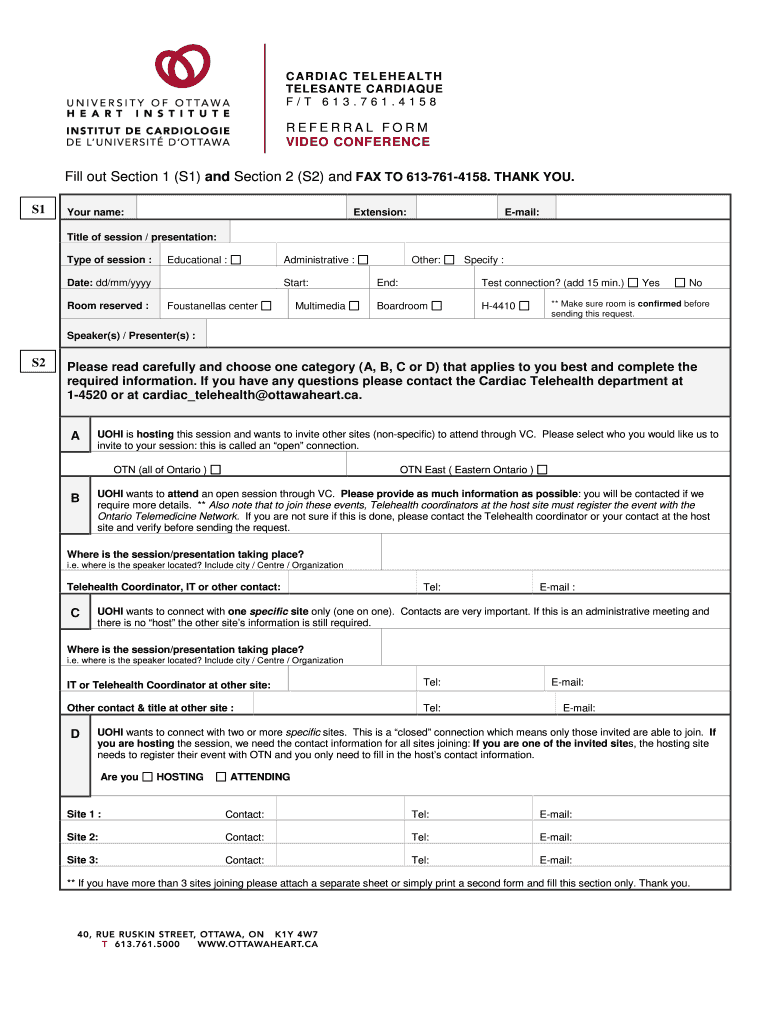 UNIVERSITY OF OTTAWA
HEART INSTITUTE
INSTITUT DE CARDIOLOGIE
DE L'UNIVERSITÉ D'OTTAWA

CARDIAC TELEHEALTH
TELESANTE CARDIAQUE
F/T 613.761.4158

REFERRAL FORM
VIDEO CONFERENCE

Fill out Section 1 (S1) and Section 2 (S2) and FAX TO 613-761-4158. THANK YOU.

S1

Your name: Extension: E-mail:

Title of session / presentation:

Type of session : Educational : ☐ Administrative : ☐ Other: ☐ Specify :

Date: dd/mm/yyyy Start: End: Test connection? (add 15 min.) ☐ Yes ☐ No

Room reserved : Foustanellas center ☐ Multimedia ☐ Boardroom ☐ H-4410 ☐ ** Make sure room is confirmed before sending this request.

Speaker(s) / Presenter(s) :

S2

Please read carefully and choose one category (A, B, C or D) that applies to you best and complete the required information. If you have any questions please contact the Cardiac Telehealth department at 1-4520 or at cardiac_telehealth@ottawaheart.ca.

A UOHI is hosting this session and wants to invite other sites (non-specific) to attend through VC. Please select who you would like us to invite to your session: this is called an "open" connection.

OTN (all of Ontario ) ☐ OTN East ( Eastern Ontario ) ☐

B UOHI wants to attend an open session through VC. Please provide as much information as possible: you will be contacted if we require more details. ** Also note that to join these events, Telehealth coordinators at the host site must register the event with the Ontario Telemedicine Network. If you are not sure if this is done, please contact the Telehealth coordinator or your contact at the host site and verify before sending the request.

Where is the session/presentation taking place?
i.e. where is the speaker located? Include city / Centre / Organization

Telehealth Coordinator, IT or other contact: Tel: E-mail :

C UOHI wants to connect with one specific site only (one on one). Contacts are very important. If this is an administrative meeting and there is no "host" the other site's information is still required.

Where is the session/presentation taking place?
i.e. where is the speaker located? Include city / Centre / Organization

IT or Telehealth Coordinator at other site: Tel: E-mail:

Other contact & title at other site : Tel: E-mail:

D UOHI wants to connect with two or more specific sites. This is a "closed" connection which means only those invited are able to join. If you are hosting the session, we need the contact information for all sites joining: If you are one of the invited sites, the hosting site needs to register their event with OTN and you only need to fill in the host's contact information.

Are you ☐ HOSTING ☐ ATTENDING

Site 1 : Contact: Tel: E-mail:

Site 2: Contact: Tel: E-mail:

Site 3: Contact: Tel: E-mail:

** If you have more than 3 sites joining please attach a separate sheet or simply print a second form and fill this section only. Thank you.

40, RUE RUSKIN STREET, OTTAWA, ON K1Y 4W7
T 613.761.5000 WWW.OTTAWAHEART.CA